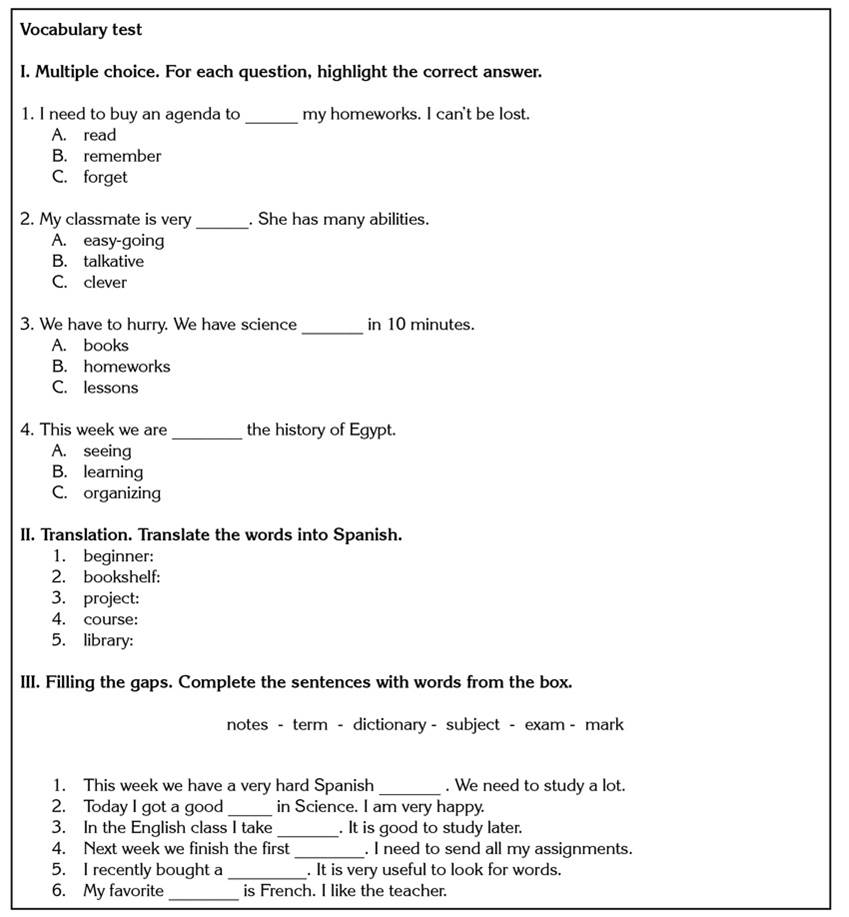 Vocabulary test

I. Multiple choice. For each question, highlight the correct answer.

1. I need to buy an agenda to ______ my homeworks. I can't be lost.
A. read
B. remember
C. forget

2. My classmate is very ______. She has many abilities.
A. easy-going
B. talkative
C. clever

3. We have to hurry. We have science _______ in 10 minutes.
A. books
B. homeworks
C. lessons

4. This week we are ________ the history of Egypt.
A. seeing
B. learning
C. organizing

II. Translation. Translate the words into Spanish.
1. beginner:
2. bookshelf:
3. project:
4. course:
5. library:

III. Filling the gaps. Complete the sentences with words from the box.

notes - term - dictionary - subject - exam - mark

1. This week we have a very hard Spanish _______ . We need to study a lot.
2. Today I got a good _____ in Science. I am very happy.
3. In the English class I take _______. It is good to study later.
4. Next week we finish the first ________. I need to send all my assignments.
5. I recently bought a _________. It is very useful to look for words.
6. My favorite ________ is French. I like the teacher.